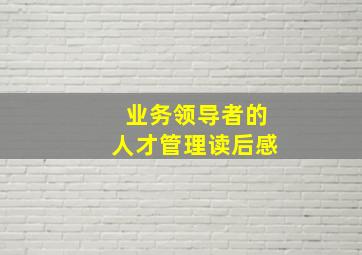 业务领导者的
人才管理读后感